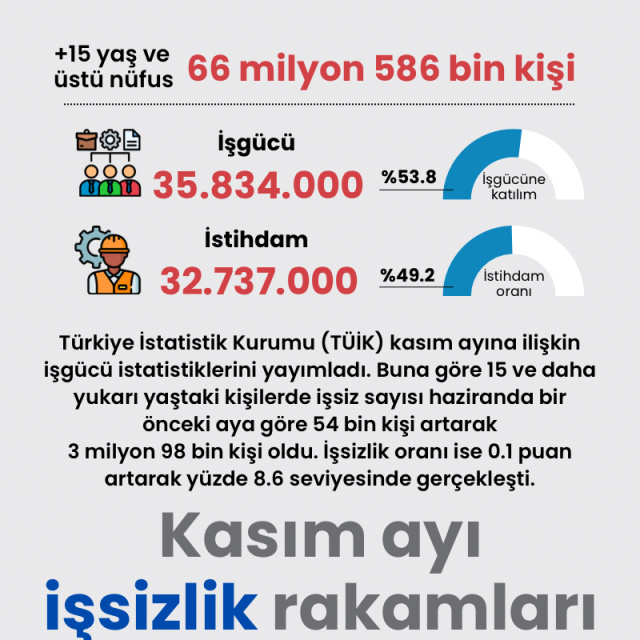 +15 yaş ve üstü nüfus 66 milyon 586 bin kişi

İşgücü
35.834.000
%53.8
İşgücüne katılım

İstihdam
32.737.000
%49.2
İstihdam oranı

Türkiye İstatistik Kurumu (TÜİK) kasım ayına ilişkin işgücü istatistiklerini yayımladı. Buna göre 15 ve daha yukarı yaştaki kişilerde işsiz sayısı haziranda bir önceki aya göre 54 bin kişi artarak 3 milyon 98 bin kişi oldu. İşsizlik oranı ise 0.1 puan artarak yüzde 8.6 seviyesinde gerçekleşti.

Kasım ayı
işsizlik rakamları